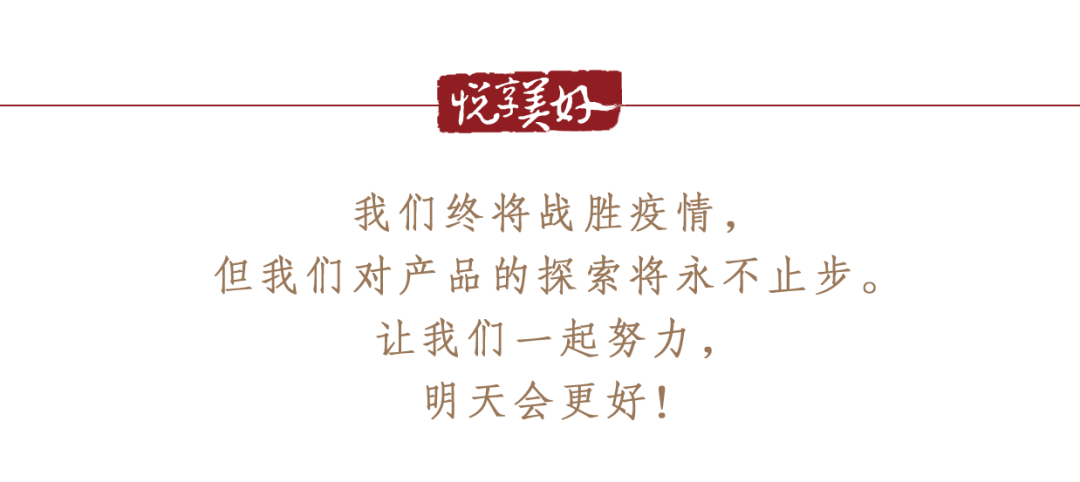 悦享美好

我们终将战胜疫情，
但我们对产品的探索将永不止步。
让我们一起努力，
明天会更好！